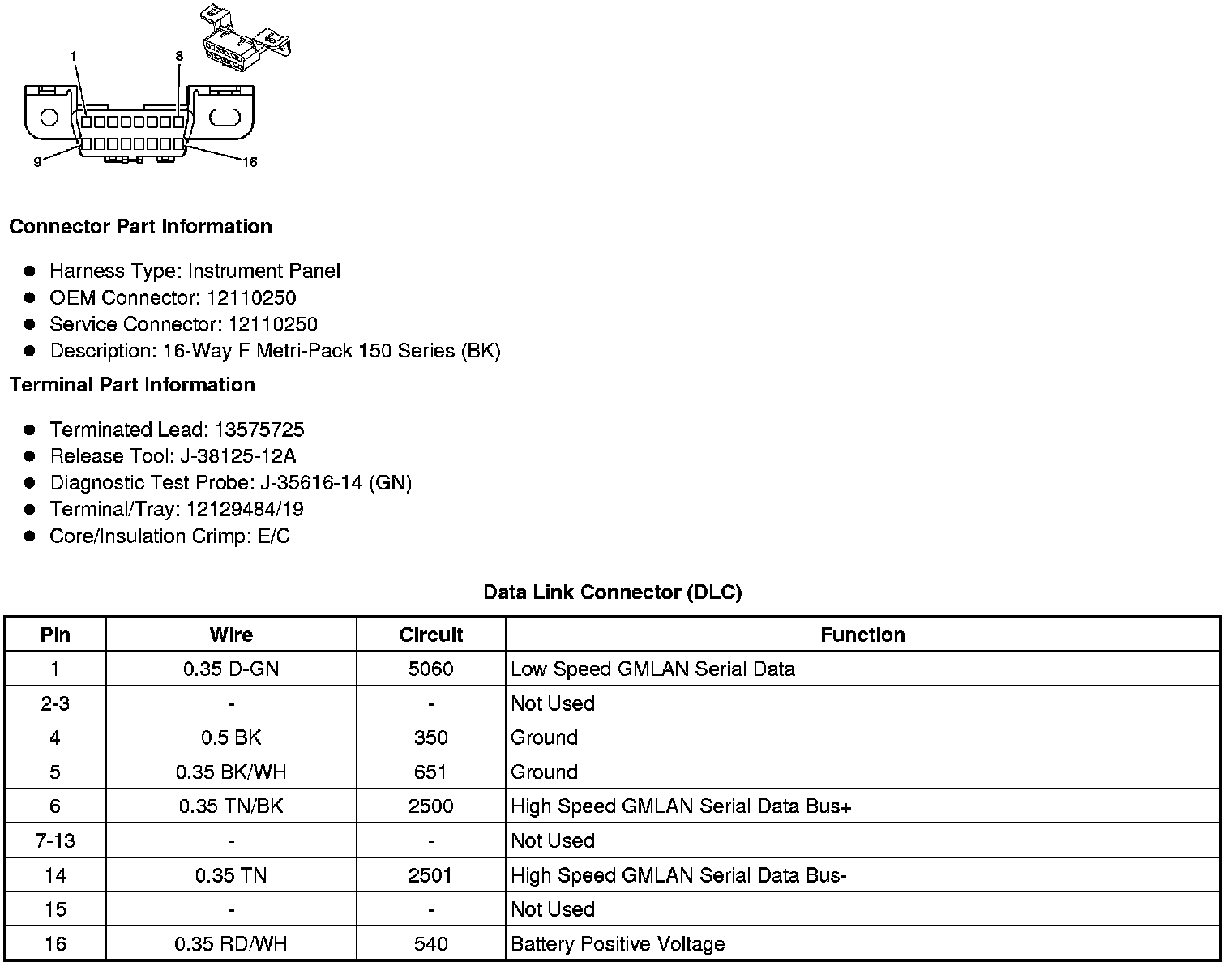 1
8
9
16

**Connector Part Information**

- Harness Type: Instrument Panel
- OEM Connector: 12110250
- Service Connector: 12110250
- Description: 16-Way F Metri-Pack 150 Series (BK)

**Terminal Part Information**

- Terminated Lead: 13575725
- Release Tool: J-38125-12A
- Diagnostic Test Probe: J-35616-14 (GN)
- Terminal/Tray: 12129484/19
- Core/Insulation Crimp: E/C

**Data Link Connector (DLC)**

| Pin | Wire | Circuit | Function |
|---|---|---|---|
| 1 | 0.35 D-GN | 5060 | Low Speed GMLAN Serial Data |
| 2-3 | - | - | Not Used |
| 4 | 0.5 BK | 350 | Ground |
| 5 | 0.35 BK/WH | 651 | Ground |
| 6 | 0.35 TN/BK | 2500 | High Speed GMLAN Serial Data Bus+ |
| 7-13 | - | - | Not Used |
| 14 | 0.35 TN | 2501 | High Speed GMLAN Serial Data Bus- |
| 15 | - | - | Not Used |
| 16 | 0.35 RD/WH | 540 | Battery Positive Voltage |